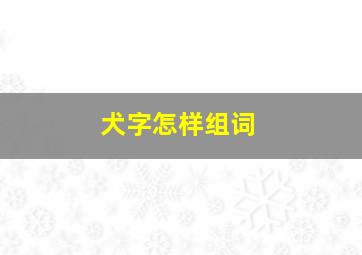 犬字怎样组词